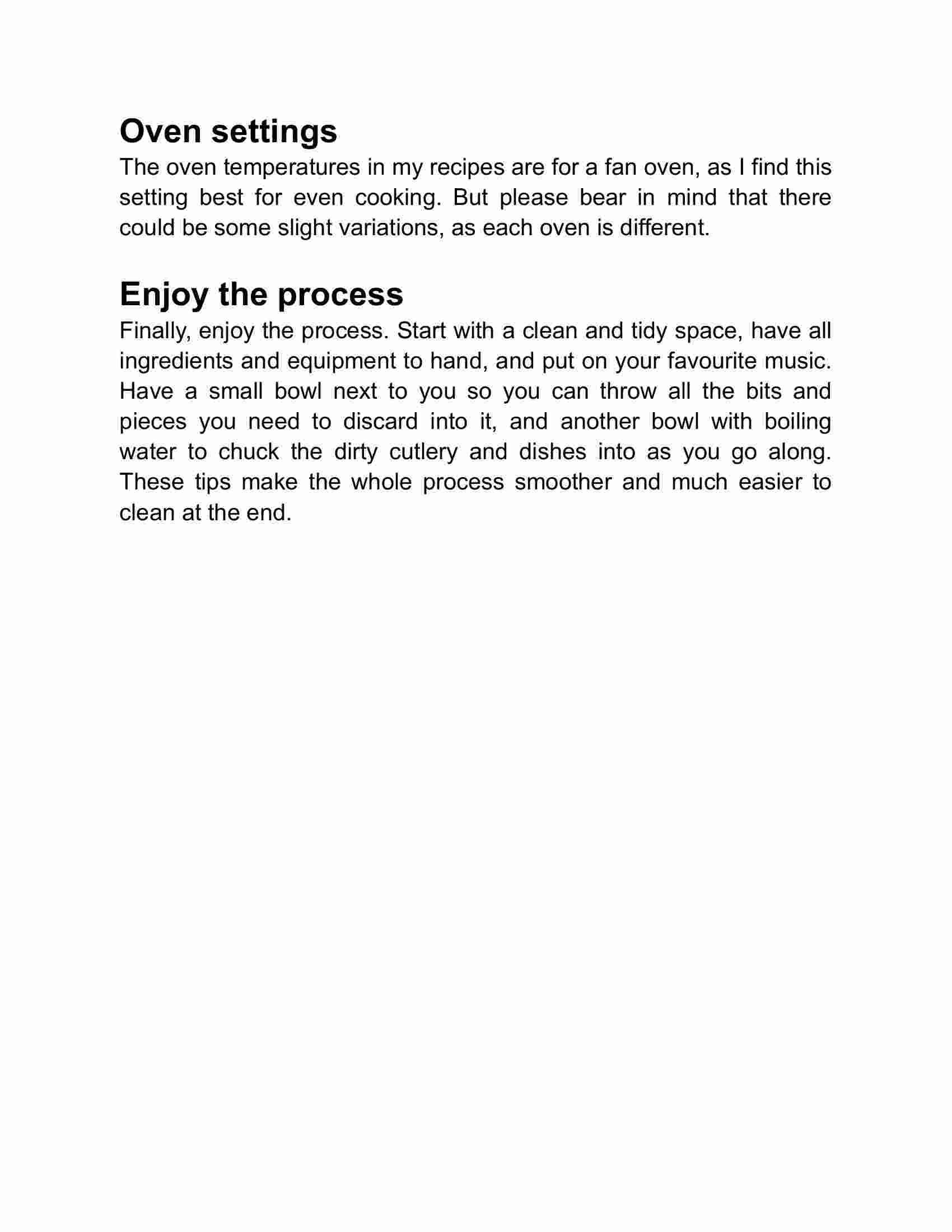 Oven settings

The oven temperatures in my recipes are for a fan oven, as I find this setting best for even cooking. But please bear in mind that there could be some slight variations, as each oven is different.

Enjoy the process

Finally, enjoy the process. Start with a clean and tidy space, have all ingredients and equipment to hand, and put on your favourite music. Have a small bowl next to you so you can throw all the bits and pieces you need to discard into it, and another bowl with boiling water to chuck the dirty cutlery and dishes into as you go along. These tips make the whole process smoother and much easier to clean at the end.